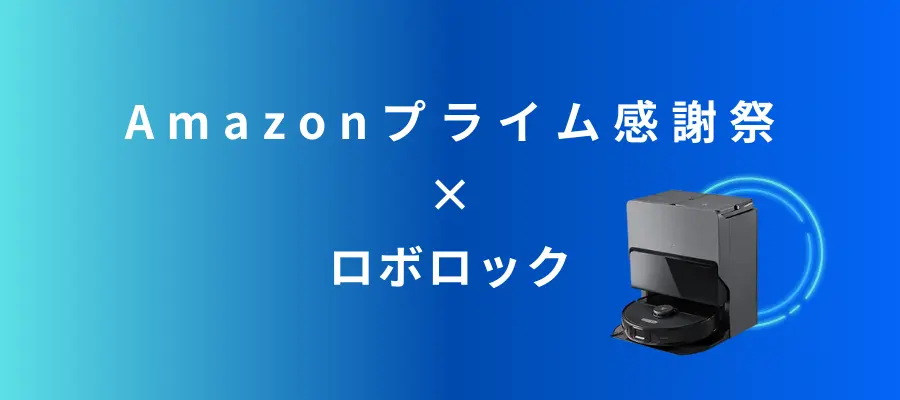 Amazonプライム感謝祭
×
ロボロック